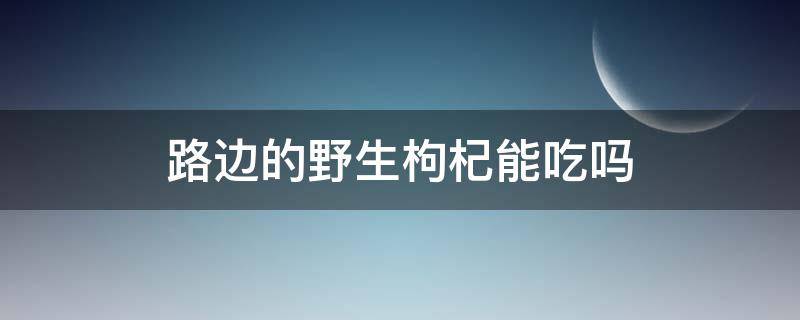 路边的野生枸杞能吃吗